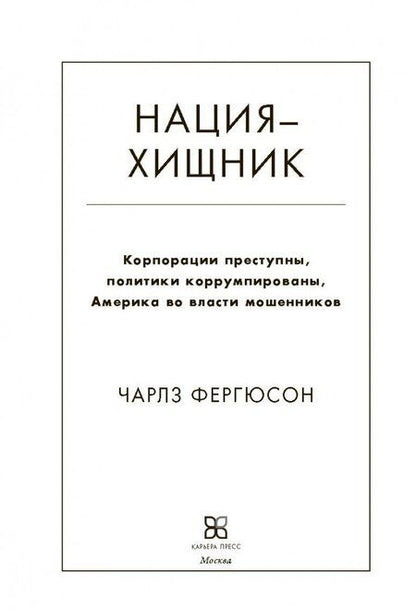 НАЦИЯ–
ХИЩНИК

Корпорации преступны,
политики коррумпированы,
Америка во власти мошенников

ЧАРЛЗ ФЕРГЮСОН

КАРЬЕРА ПРЕСС
Москва